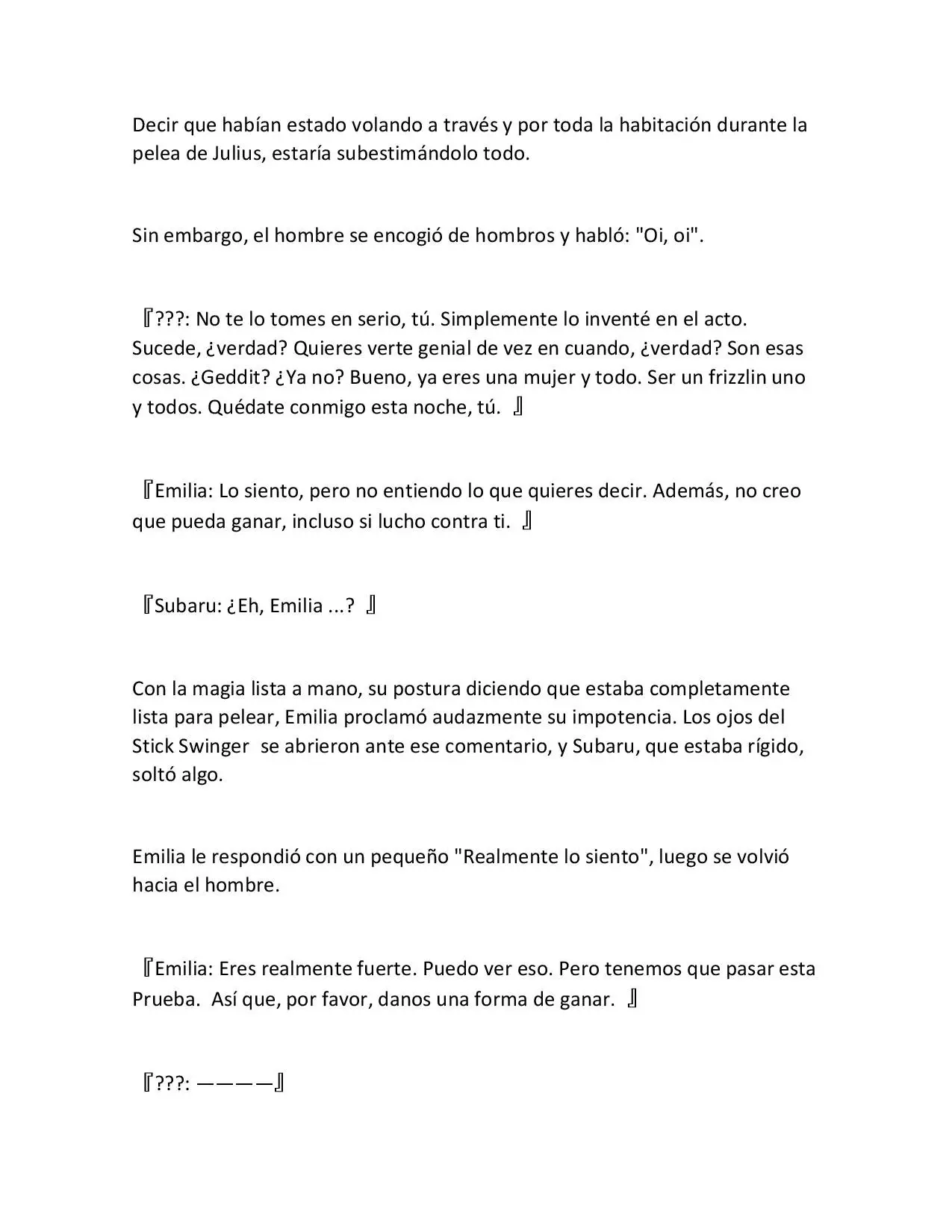 Decir que habían estado volando a través y por toda la habitación durante la pelea de Julius, estaría subestimándolo todo.

Sin embargo, el hombre se encogió de hombros y habló: "Oi, oi".

『???: No te lo tomes en serio, tú. Simplemente lo inventé en el acto. Sucede, ¿verdad? Quieres verte genial de vez en cuando, ¿verdad? Son esas cosas. ¿Geddit? ¿Ya no? Bueno, ya eres una mujer y todo. Ser un frizzlin uno y todos. Quédate conmigo esta noche, tú. 』

『Emilia: Lo siento, pero no entiendo lo que quieres decir. Además, no creo que pueda ganar, incluso si lucho contra ti. 』

『Subaru: ¿Eh, Emilia ...? 』

Con la magia lista a mano, su postura diciendo que estaba completamente lista para pelear, Emilia proclamó audazmente su impotencia. Los ojos del Stick Swinger se abrieron ante ese comentario, y Subaru, que estaba rígido, soltó algo.

Emilia le respondió con un pequeño "Realmente lo siento", luego se volvió hacia el hombre.

『Emilia: Eres realmente fuerte. Puedo ver eso. Pero tenemos que pasar esta Prueba. Así que, por favor, danos una forma de ganar. 』

『???: ————』